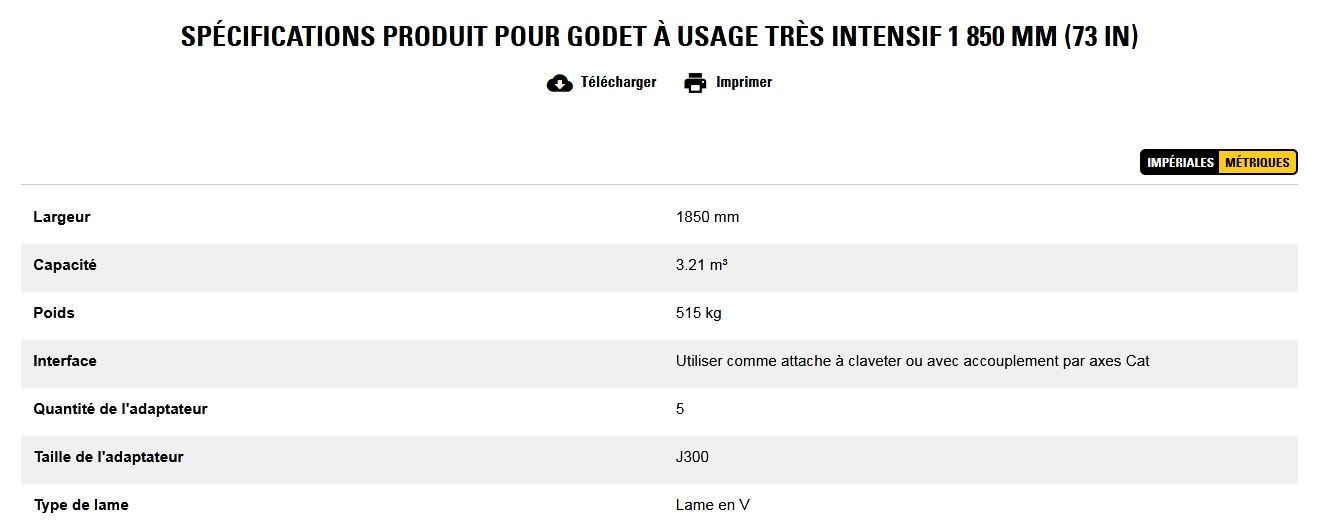 SPÉCIFICATIONS PRODUIT POUR GODET À USAGE TRÈS INTENSIF 1 850 MM (73 IN)

Télécharger Imprimer

IMPÉRIALES MÉTRIQUES

| | |
|---|---|
| Largeur | 1850 mm |
| Capacité | 3.21 m³ |
| Poids | 515 kg |
| Interface | Utiliser comme attache à claveter ou avec accouplement par axes Cat |
| Quantité de l'adaptateur | 5 |
| Taille de l'adaptateur | J300 |
| Type de lame | Lame en V |